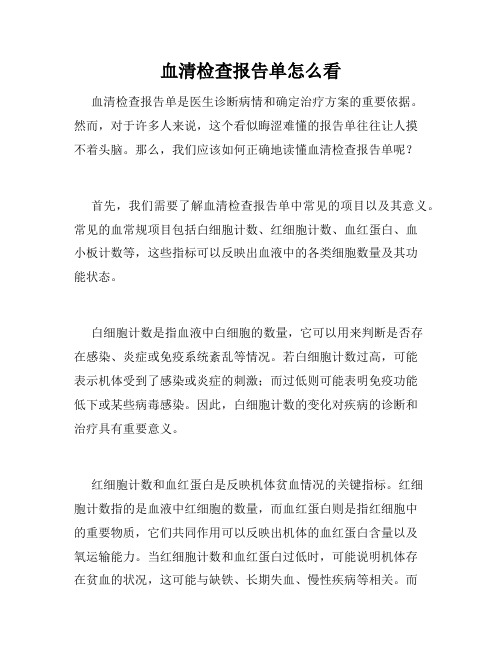 血清检查报告单怎么看

血清检查报告单是医生诊断病情和确定治疗方案的重要依据。然而，对于许多人来说，这个看似晦涩难懂的报告单往往让人摸不着头脑。那么，我们应该如何正确地读懂血清检查报告单呢？

首先，我们需要了解血清检查报告单中常见的项目以及其意义。常见的血常规项目包括白细胞计数、红细胞计数、血红蛋白、血小板计数等，这些指标可以反映出血液中的各类细胞数量及其功能状态。

白细胞计数是指血液中白细胞的数量，它可以用来判断是否存在感染、炎症或免疫系统紊乱等情况。若白细胞计数过高，可能表示机体受到了感染或炎症的刺激；而过低则可能表明免疫功能低下或某些病毒感染。因此，白细胞计数的变化对疾病的诊断和治疗具有重要意义。

红细胞计数和血红蛋白是反映机体贫血情况的关键指标。红细胞计数指的是血液中红细胞的数量，而血红蛋白则是指红细胞中的重要物质，它们共同作用可以反映出机体的血红蛋白含量以及氧运输能力。当红细胞计数和血红蛋白过低时，可能说明机体存在贫血的状况，这可能与缺铁、长期失血、慢性疾病等相关。而